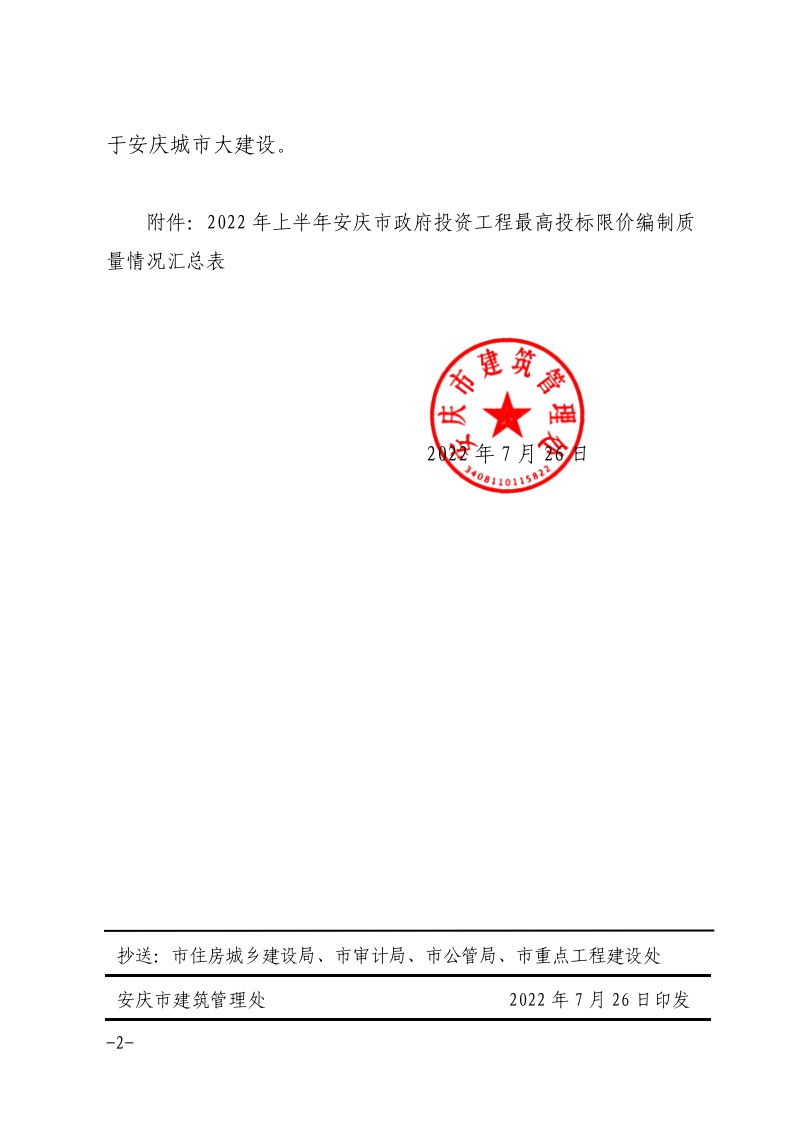 于安庆城市大建设。

附件：2022 年上半年安庆市政府投资工程最高投标限价编制质量情况汇总表

安庆市建筑管理处
3408110115822

2022 年 7 月 26 日

抄送：市住房城乡建设局、市审计局、市公管局、市重点工程建设处

安庆市建筑管理处　　2022 年 7 月 26 日印发

-2-